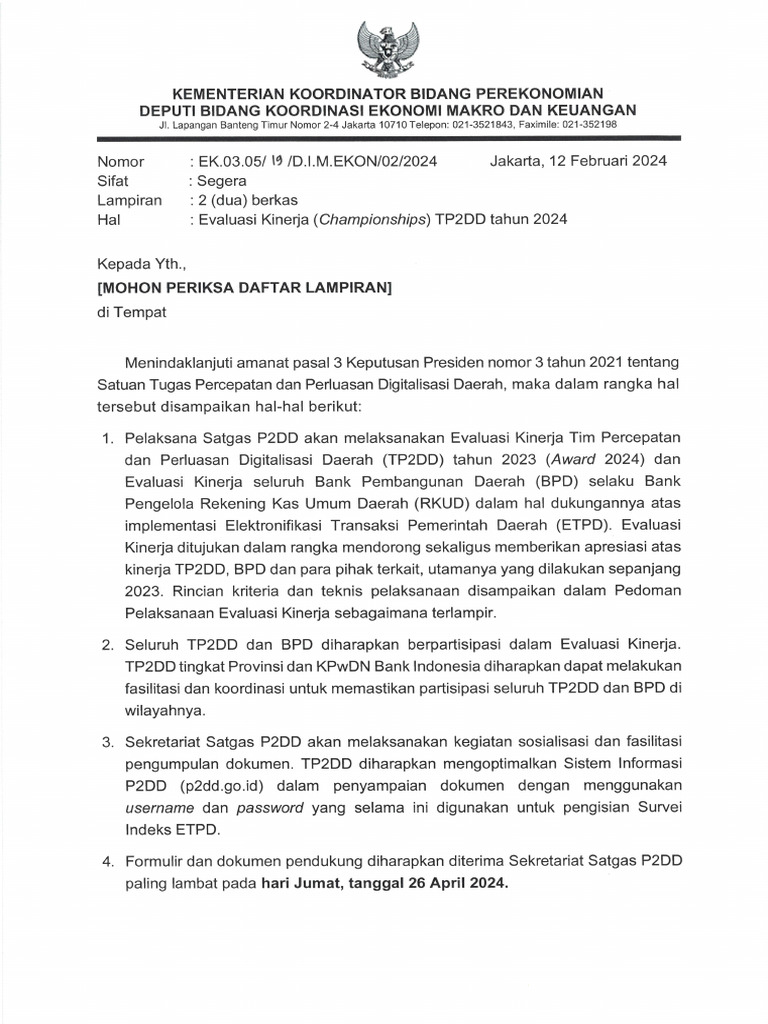 KEMENTERIAN KOORDINATOR BIDANG PEREKONOMIAN
DEPUTI BIDANG KOORDINASI EKONOMI MAKRO DAN KEUANGAN
Jl. Lapangan Banteng Timur Nomor 2-4 Jakarta 10710 Telepon: 021-3521843, Faximile: 021-352198

Nomor : EK.03.05/ 19 /D.I.M.EKON/02/2024 Jakarta, 12 Februari 2024
Sifat : Segera
Lampiran : 2 (dua) berkas
Hal : Evaluasi Kinerja (Championships) TP2DD tahun 2024

Kepada Yth.,
[MOHON PERIKSA DAFTAR LAMPIRAN]
di Tempat

Menindaklanjuti amanat pasal 3 Keputusan Presiden nomor 3 tahun 2021 tentang Satuan Tugas Percepatan dan Perluasan Digitalisasi Daerah, maka dalam rangka hal tersebut disampaikan hal-hal berikut:

1. Pelaksana Satgas P2DD akan melaksanakan Evaluasi Kinerja Tim Percepatan dan Perluasan Digitalisasi Daerah (TP2DD) tahun 2023 (Award 2024) dan Evaluasi Kinerja seluruh Bank Pembangunan Daerah (BPD) selaku Bank Pengelola Rekening Kas Umum Daerah (RKUD) dalam hal dukungannya atas implementasi Elektronifikasi Transaksi Pemerintah Daerah (ETPD). Evaluasi Kinerja ditujukan dalam rangka mendorong sekaligus memberikan apresiasi atas kinerja TP2DD, BPD dan para pihak terkait, utamanya yang dilakukan sepanjang 2023. Rincian kriteria dan teknis pelaksanaan disampaikan dalam Pedoman Pelaksanaan Evaluasi Kinerja sebagaimana terlampir.

2. Seluruh TP2DD dan BPD diharapkan berpartisipasi dalam Evaluasi Kinerja. TP2DD tingkat Provinsi dan KPwDN Bank Indonesia diharapkan dapat melakukan fasilitasi dan koordinasi untuk memastikan partisipasi seluruh TP2DD dan BPD di wilayahnya.

3. Sekretariat Satgas P2DD akan melaksanakan kegiatan sosialisasi dan fasilitasi pengumpulan dokumen. TP2DD diharapkan mengoptimalkan Sistem Informasi P2DD (p2dd.go.id) dalam penyampaian dokumen dengan menggunakan username dan password yang selama ini digunakan untuk pengisian Survei Indeks ETPD.

4. Formulir dan dokumen pendukung diharapkan diterima Sekretariat Satgas P2DD paling lambat pada hari Jumat, tanggal 26 April 2024.